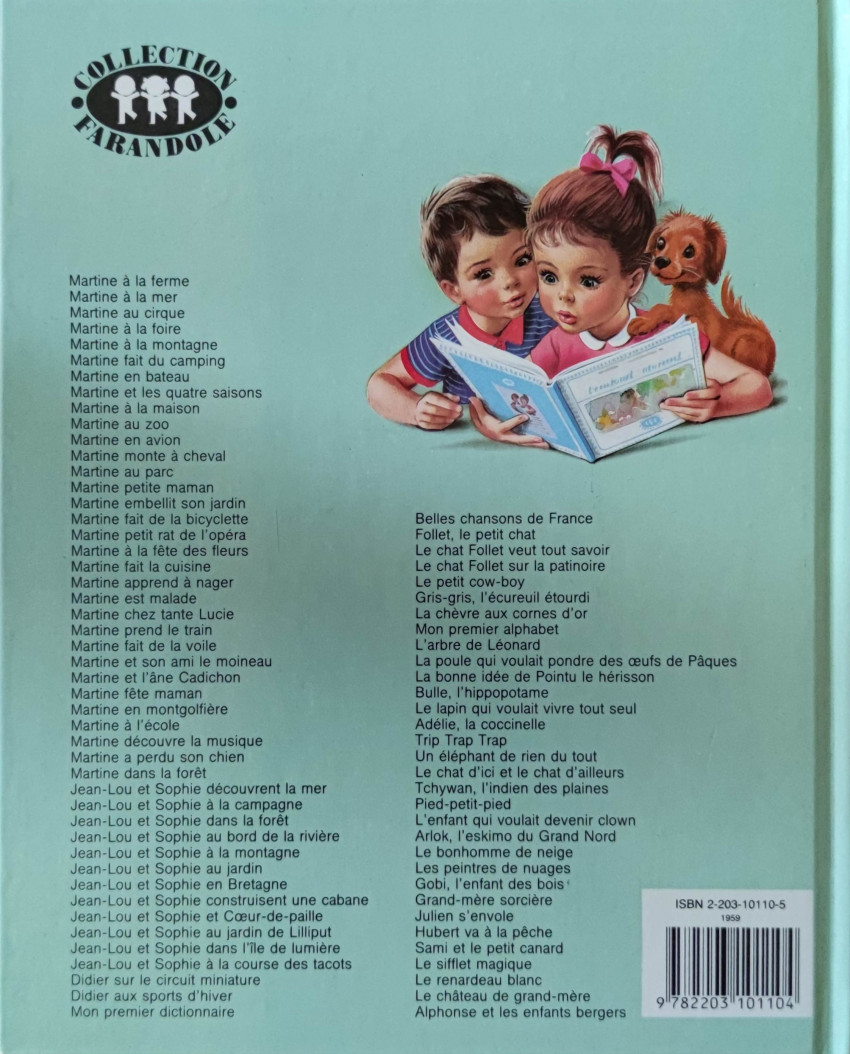 COLLECTION
FARANDOLE

Martine à la ferme
Martine à la mer
Martine au cirque
Martine à la foire
Martine à la montagne
Martine fait du camping
Martine en bateau
Martine et les quatre saisons
Martine à la maison
Martine au zoo
Martine en avion
Martine monte à cheval
Martine au parc
Martine petite maman
Martine embellit son jardin
Martine fait de la bicyclette
Martine petit rat de l'opéra
Martine à la fête des fleurs
Martine fait la cuisine
Martine apprend à nager
Martine est malade
Martine chez tante Lucie
Martine prend le train
Martine fait de la voile
Martine et son ami le moineau
Martine et l'âne Cadichon
Martine fête maman
Martine en montgolfière
Martine à l'école
Martine découvre la musique
Martine a perdu son chien
Martine dans la forêt
Jean-Lou et Sophie découvrent la mer
Jean-Lou et Sophie à la campagne
Jean-Lou et Sophie dans la forêt
Jean-Lou et Sophie au bord de la rivière
Jean-Lou et Sophie à la montagne
Jean-Lou et Sophie au jardin
Jean-Lou et Sophie en Bretagne
Jean-Lou et Sophie construisent une cabane
Jean-Lou et Sophie et Cœur-de-paille
Jean-Lou et Sophie au jardin de Lilliput
Jean-Lou et Sophie dans l'île de lumière
Jean-Lou et Sophie à la course des tacots
Didier sur le circuit miniature
Didier aux sports d'hiver
Mon premier dictionnaire

Belles chansons de France
Follet, le petit chat
Le chat Follet veut tout savoir
Le chat Follet sur la patinoire
Le petit cow-boy
Gris-gris, l'écureuil étourdi
La chèvre aux cornes d'or
Mon premier alphabet
L'arbre de Léonard
La poule qui voulait pondre des œufs de Pâques
La bonne idée de Pointu le hérisson
Bulle, l'hippopotame
Le lapin qui voulait vivre tout seul
Adélie, la coccinelle
Trip Trap Trap
Un éléphant de rien du tout
Le chat d'ici et le chat d'ailleurs
Tchywan, l'indien des plaines
Pied-petit-pied
L'enfant qui voulait devenir clown
Arlok, l'eskimo du Grand Nord
Le bonhomme de neige
Les peintres de nuages
Gobi, l'enfant des bois
Grand-mère sorcière
Julien s'envole
Hubert va à la pêche
Sami et le petit canard
Le sifflet magique
Le renardeau blanc
Le château de grand-mère
Alphonse et les enfants bergers

ISBN 2-203-10110-5
1959
9 782203 101104